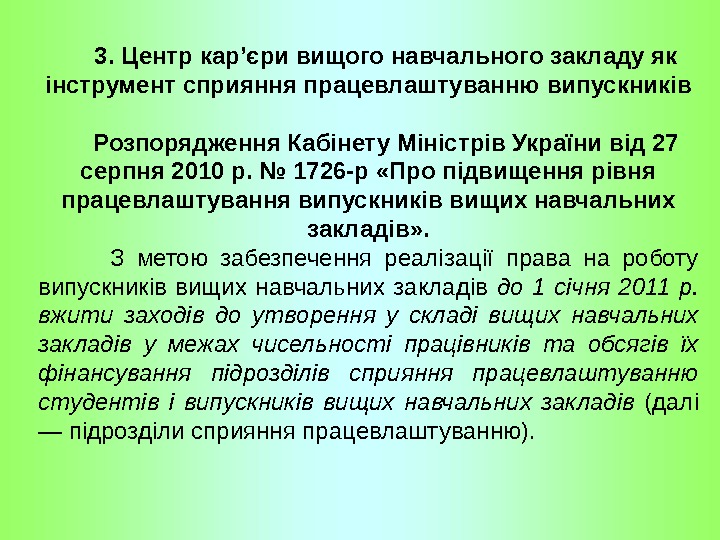 3. Центр кар'єри вищого навчального закладу як інструмент сприяння працевлаштуванню випускників

Розпорядження Кабінету Міністрів України від 27 серпня 2010 р. № 1726-р «Про підвищення рівня працевлаштування випускників вищих навчальних закладів».

З метою забезпечення реалізації права на роботу випускників вищих навчальних закладів до 1 січня 2011 р. вжити заходів до утворення у складі вищих навчальних закладів у межах чисельності працівників та обсягів їх фінансування підрозділів сприяння працевлаштуванню студентів і випускників вищих навчальних закладів (далі — підрозділи сприяння працевлаштуванню).